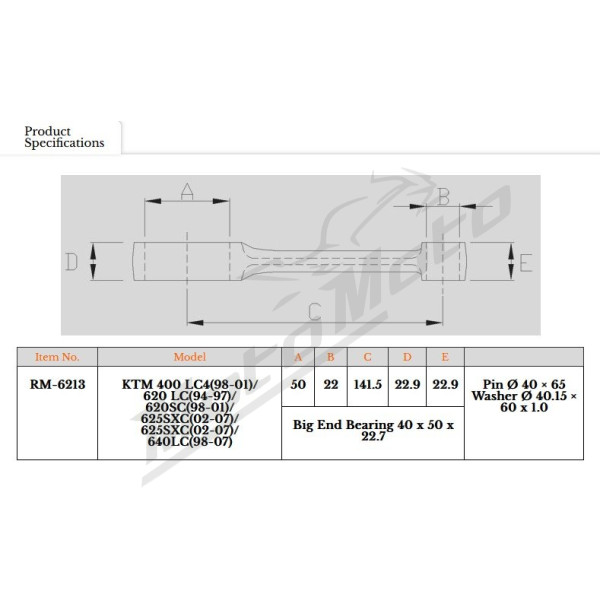 Product Specifications

A
B
D
E
C

| Item No. | Model | A | B | C | D | E | |
|---|---|---|---|---|---|---|---|
| RM-6213 | KTM 400 LC4(98-01)/ 620 LC(94-97)/ 620SC(98-01)/ 625SXC(02-07)/ 625SXC(02-07)/ 640LC(98-07) | 50 | 22 | 141.5 | 22.9 | 22.9 | Pin Ø 40 × 65 Washer Ø 40.15 × 60 x 1.0 |
| | | Big End Bearing 40 x 50 x 22.7 | | | | | |